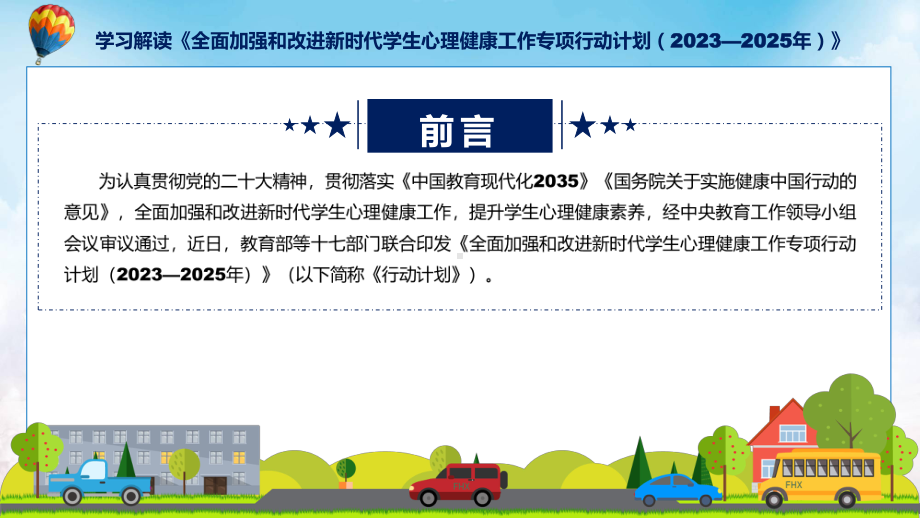 学习解读《全面加强和改进新时代学生心理健康工作专项行动计划（2023—2025年）》

前言

为认真贯彻党的二十大精神，贯彻落实《中国教育现代化2035》《国务院关于实施健康中国行动的意见》，全面加强和改进新时代学生心理健康工作，提升学生心理健康素养，经中央教育工作领导小组会议审议通过，近日，教育部等十七部门联合印发《全面加强和改进新时代学生心理健康工作专项行动计划（2023—2025年）》（以下简称《行动计划》）。

FHX

FHX